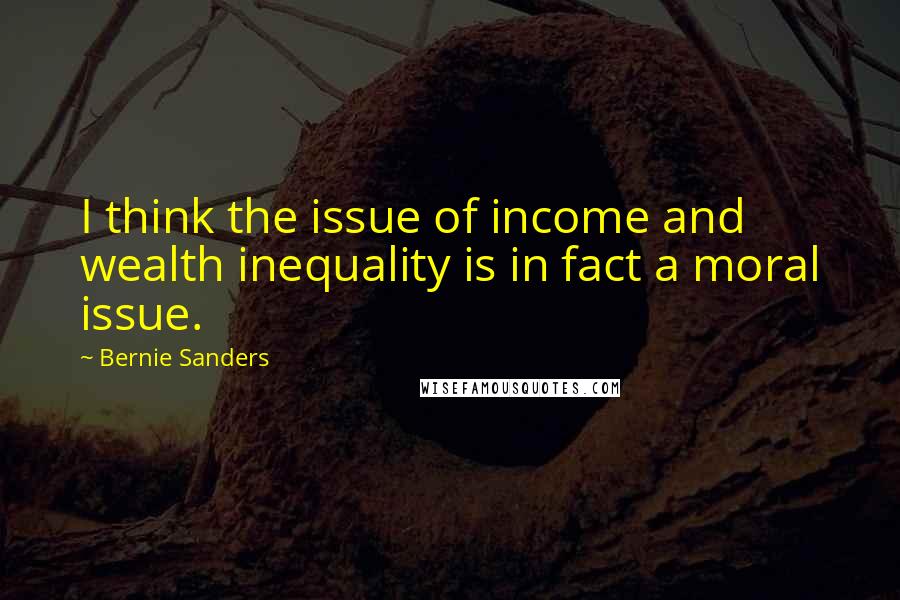 I think the issue of income and wealth inequality is in fact a moral issue.

~ Bernie Sanders

WISEFAMOUSQUOTES.COM